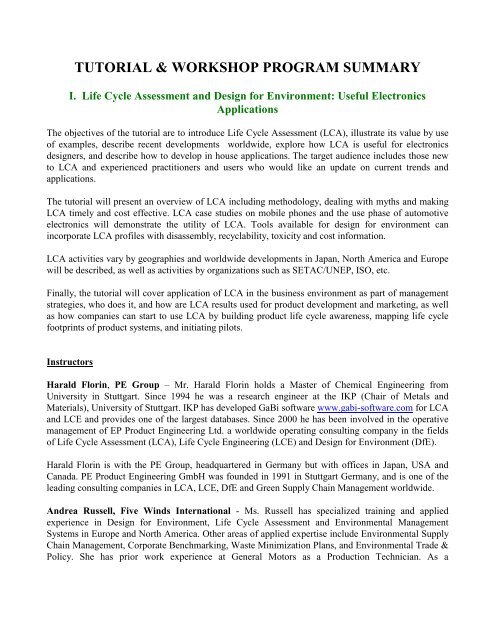 TUTORIAL & WORKSHOP PROGRAM SUMMARY

I. Life Cycle Assessment and Design for Environment: Useful Electronics Applications

The objectives of the tutorial are to introduce Life Cycle Assessment (LCA), illustrate its value by use of examples, describe recent developments worldwide, explore how LCA is useful for electronics designers, and describe how to develop in house applications. The target audience includes those new to LCA and experienced practitioners and users who would like an update on current trends and applications.

The tutorial will present an overview of LCA including methodology, dealing with myths and making LCA timely and cost effective. LCA case studies on mobile phones and the use phase of automotive electronics will demonstrate the utility of LCA. Tools available for design for environment can incorporate LCA profiles with disassembly, recyclability, toxicity and cost information.

LCA activities vary by geographies and worldwide developments in Japan, North America and Europe will be described, as well as activities by organizations such as SETAC/UNEP, ISO, etc.

Finally, the tutorial will cover application of LCA in the business environment as part of management strategies, who does it, and how are LCA results used for product development and marketing, as well as how companies can start to use LCA by building product life cycle awareness, mapping life cycle footprints of product systems, and initiating pilots.

Instructors

Harald Florin, PE Group – Mr. Harald Florin holds a Master of Chemical Engineering from University in Stuttgart. Since 1994 he was a research engineer at the IKP (Chair of Metals and Materials), University of Stuttgart. IKP has developed GaBi software www.gabi-software.com for LCA and LCE and provides one of the largest databases. Since 2000 he has been involved in the operative management of EP Product Engineering Ltd. a worldwide operating consulting company in the fields of Life Cycle Assessment (LCA), Life Cycle Engineering (LCE) and Design for Environment (DfE).

Harald Florin is with the PE Group, headquartered in Germany but with offices in Japan, USA and Canada. PE Product Engineering GmbH was founded in 1991 in Stuttgart Germany, and is one of the leading consulting companies in LCA, LCE, DfE and Green Supply Chain Management worldwide.

Andrea Russell, Five Winds International - Ms. Russell has specialized training and applied experience in Design for Environment, Life Cycle Assessment and Environmental Management Systems in Europe and North America. Other areas of applied expertise include Environmental Supply Chain Management, Corporate Benchmarking, Waste Minimization Plans, and Environmental Trade & Policy. She has prior work experience at General Motors as a Production Technician. As a